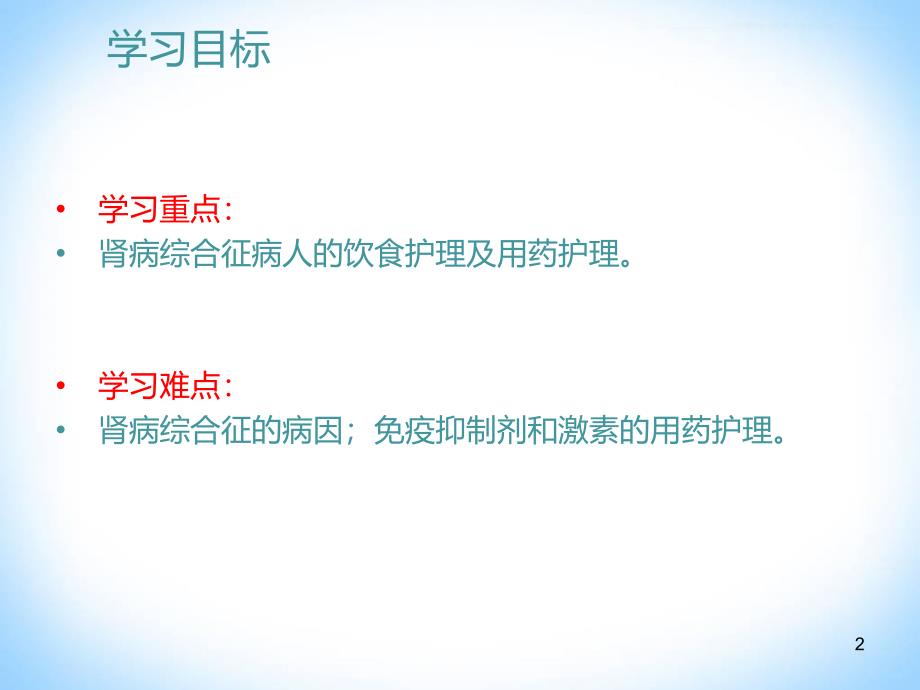 学习目标

• 学习重点:
• 肾病综合征病人的饮食护理及用药护理。

• 学习难点:
• 肾病综合征的病因；免疫抑制剂和激素的用药护理。

2